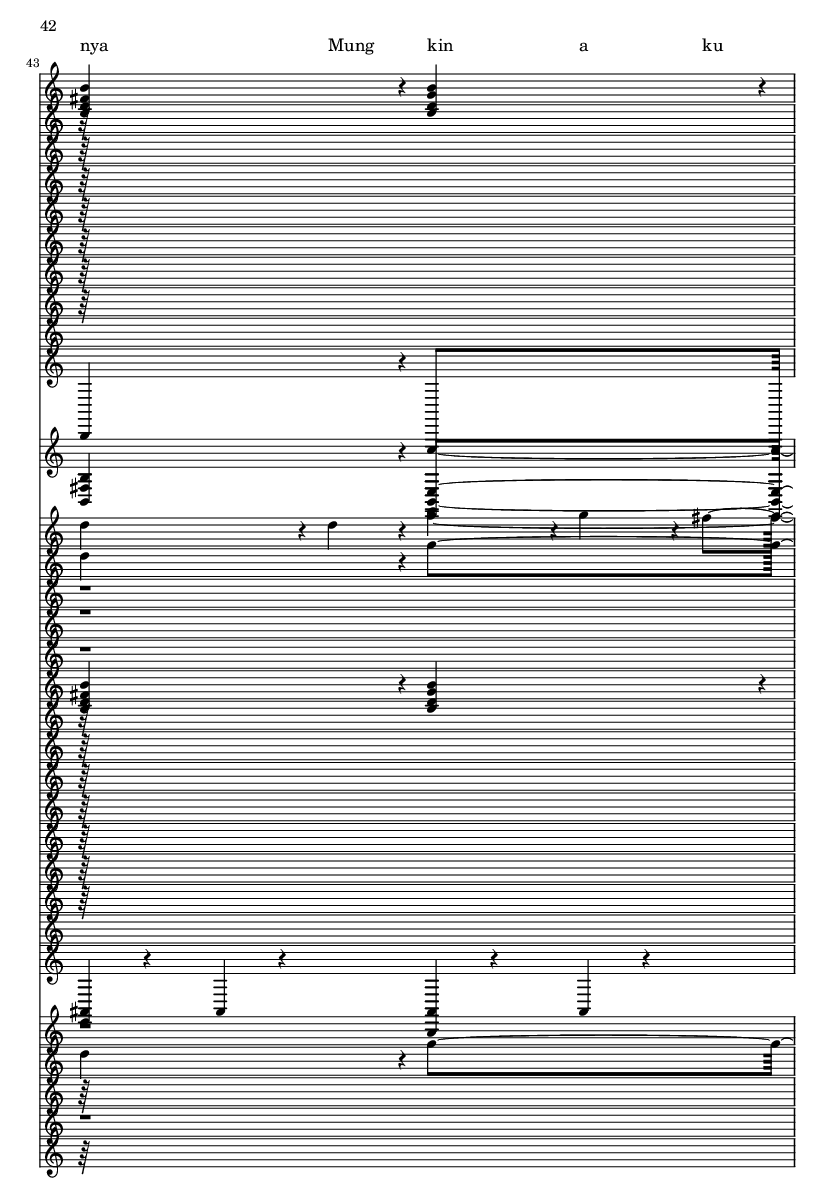 42

nya Mung kin a ku

43